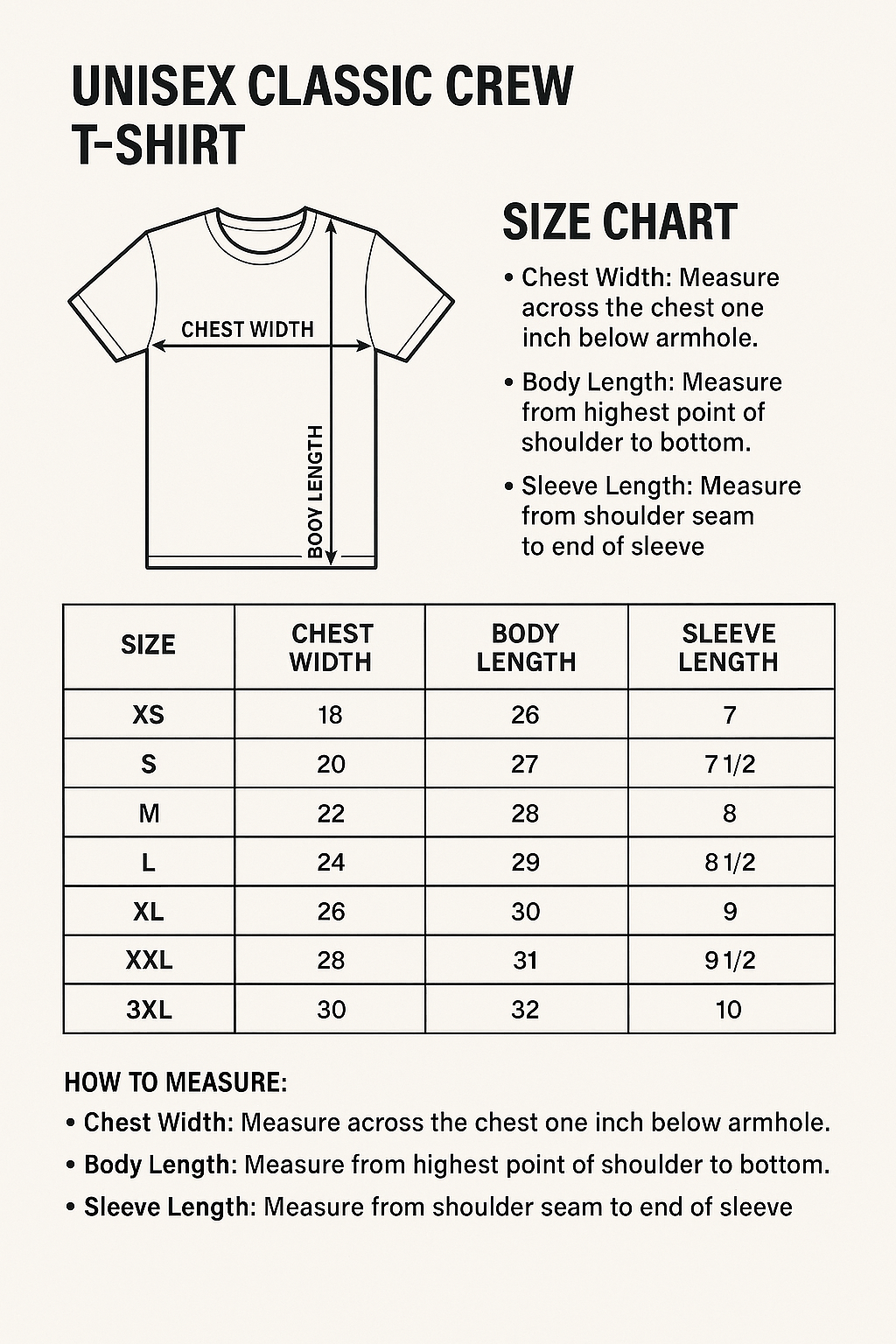 UNISEX CLASSIC CREW T-SHIRT

CHEST WIDTH

BOOY LENGTH

SIZE CHART

• Chest Width: Measure across the chest one inch below armhole.

• Body Length: Measure from highest point of shoulder to bottom.

• Sleeve Length: Measure from shoulder seam to end of sleeve

| SIZE | CHEST WIDTH | BODY LENGTH | SLEEVE LENGTH |
|---|---|---|---|
| XS | 18 | 26 | 7 |
| S | 20 | 27 | 7 1/2 |
| M | 22 | 28 | 8 |
| L | 24 | 29 | 8 1/2 |
| XL | 26 | 30 | 9 |
| XXL | 28 | 31 | 9 1/2 |
| 3XL | 30 | 32 | 10 |

HOW TO MEASURE:

• Chest Width: Measure across the chest one inch below armhole.

• Body Length: Measure from highest point of shoulder to bottom.

• Sleeve Length: Measure from shoulder seam to end of sleeve